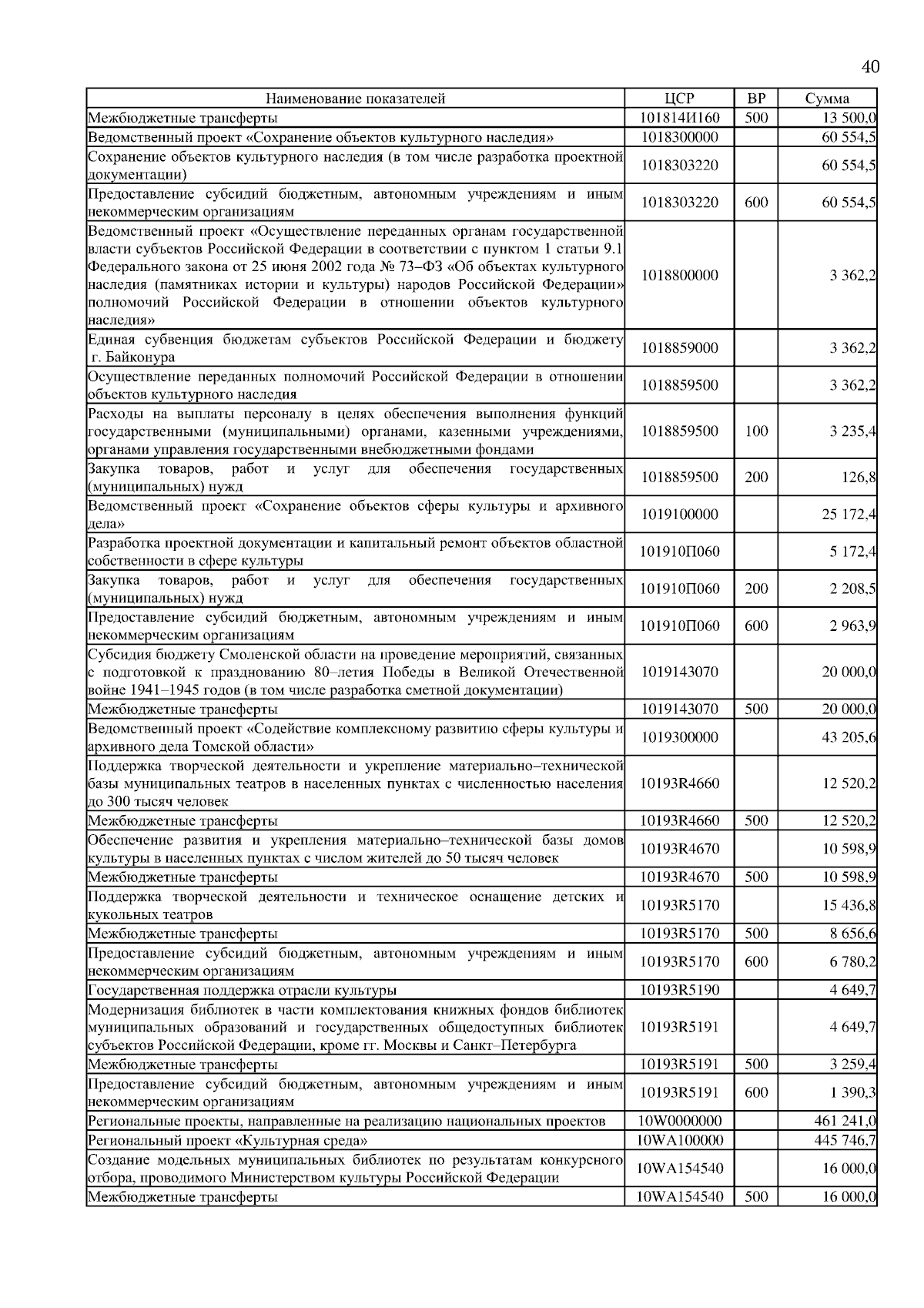 40

| Наименование показателей | ЦСР | ВР | Сумма |
|---|---|---|---|
| Межбюджетные трансферты | 101814И160 | 500 | 13 500,0 |
| Ведомственный проект «Сохранение объектов культурного наследия» | 1018300000 | | 60 554,5 |
| Сохранение объектов культурного наследия (в том числе разработка проектной документации) | 1018303220 | | 60 554,5 |
| Предоставление субсидий бюджетным, автономным учреждениям и иным некоммерческим организациям | 1018303220 | 600 | 60 554,5 |
| Ведомственный проект «Осуществление переданных органам государственной власти субъектов Российской Федерации в соответствии с пунктом 1 статьи 9.1 Федерального закона от 25 июня 2002 года № 73–ФЗ «Об объектах культурного наследия (памятниках истории и культуры) народов Российской Федерации» полномочий Российской Федерации в отношении объектов культурного наследия» | 1018800000 | | 3 362,2 |
| Единая субвенция бюджетам субъектов Российской Федерации и бюджету г. Байконура | 1018859000 | | 3 362,2 |
| Осуществление переданных полномочий Российской Федерации в отношении объектов культурного наследия | 1018859500 | | 3 362,2 |
| Расходы на выплаты персоналу в целях обеспечения выполнения функций государственными (муниципальными) органами, казенными учреждениями, органами управления государственными внебюджетными фондами | 1018859500 | 100 | 3 235,4 |
| Закупка товаров, работ и услуг для обеспечения государственных (муниципальных) нужд | 1018859500 | 200 | 126,8 |
| Ведомственный проект «Сохранение объектов сферы культуры и архивного дела» | 1019100000 | | 25 172,4 |
| Разработка проектной документации и капитальный ремонт объектов областной собственности в сфере культуры | 101910П060 | | 5 172,4 |
| Закупка товаров, работ и услуг для обеспечения государственных (муниципальных) нужд | 101910П060 | 200 | 2 208,5 |
| Предоставление субсидий бюджетным, автономным учреждениям и иным некоммерческим организациям | 101910П060 | 600 | 2 963,9 |
| Субсидия бюджету Смоленской области на проведение мероприятий, связанных с подготовкой к празднованию 80–летия Победы в Великой Отечественной войне 1941–1945 годов (в том числе разработка сметной документации) | 1019143070 | | 20 000,0 |
| Межбюджетные трансферты | 1019143070 | 500 | 20 000,0 |
| Ведомственный проект «Содействие комплексному развитию сферы культуры и архивного дела Томской области» | 1019300000 | | 43 205,6 |
| Поддержка творческой деятельности и укрепление материально–технической базы муниципальных театров в населенных пунктах с численностью населения до 300 тысяч человек | 10193R4660 | | 12 520,2 |
| Межбюджетные трансферты | 10193R4660 | 500 | 12 520,2 |
| Обеспечение развития и укрепления материально–технической базы домов культуры в населенных пунктах с числом жителей до 50 тысяч человек | 10193R4670 | | 10 598,9 |
| Межбюджетные трансферты | 10193R4670 | 500 | 10 598,9 |
| Поддержка творческой деятельности и техническое оснащение детских и кукольных театров | 10193R5170 | | 15 436,8 |
| Межбюджетные трансферты | 10193R5170 | 500 | 8 656,6 |
| Предоставление субсидий бюджетным, автономным учреждениям и иным некоммерческим организациям | 10193R5170 | 600 | 6 780,2 |
| Государственная поддержка отрасли культуры | 10193R5190 | | 4 649,7 |
| Модернизация библиотек в части комплектования книжных фондов библиотек муниципальных образований и государственных общедоступных библиотек субъектов Российской Федерации, кроме гг. Москвы и Санкт–Петербурга | 10193R5191 | | 4 649,7 |
| Межбюджетные трансферты | 10193R5191 | 500 | 3 259,4 |
| Предоставление субсидий бюджетным, автономным учреждениям и иным некоммерческим организациям | 10193R5191 | 600 | 1 390,3 |
| Региональные проекты, направленные на реализацию национальных проектов | 10W0000000 | | 461 241,0 |
| Региональный проект «Культурная среда» | 10WA100000 | | 445 746,7 |
| Создание модельных муниципальных библиотек по результатам конкурсного отбора, проводимого Министерством культуры Российской Федерации | 10WA154540 | | 16 000,0 |
| Межбюджетные трансферты | 10WA154540 | 500 | 16 000,0 |